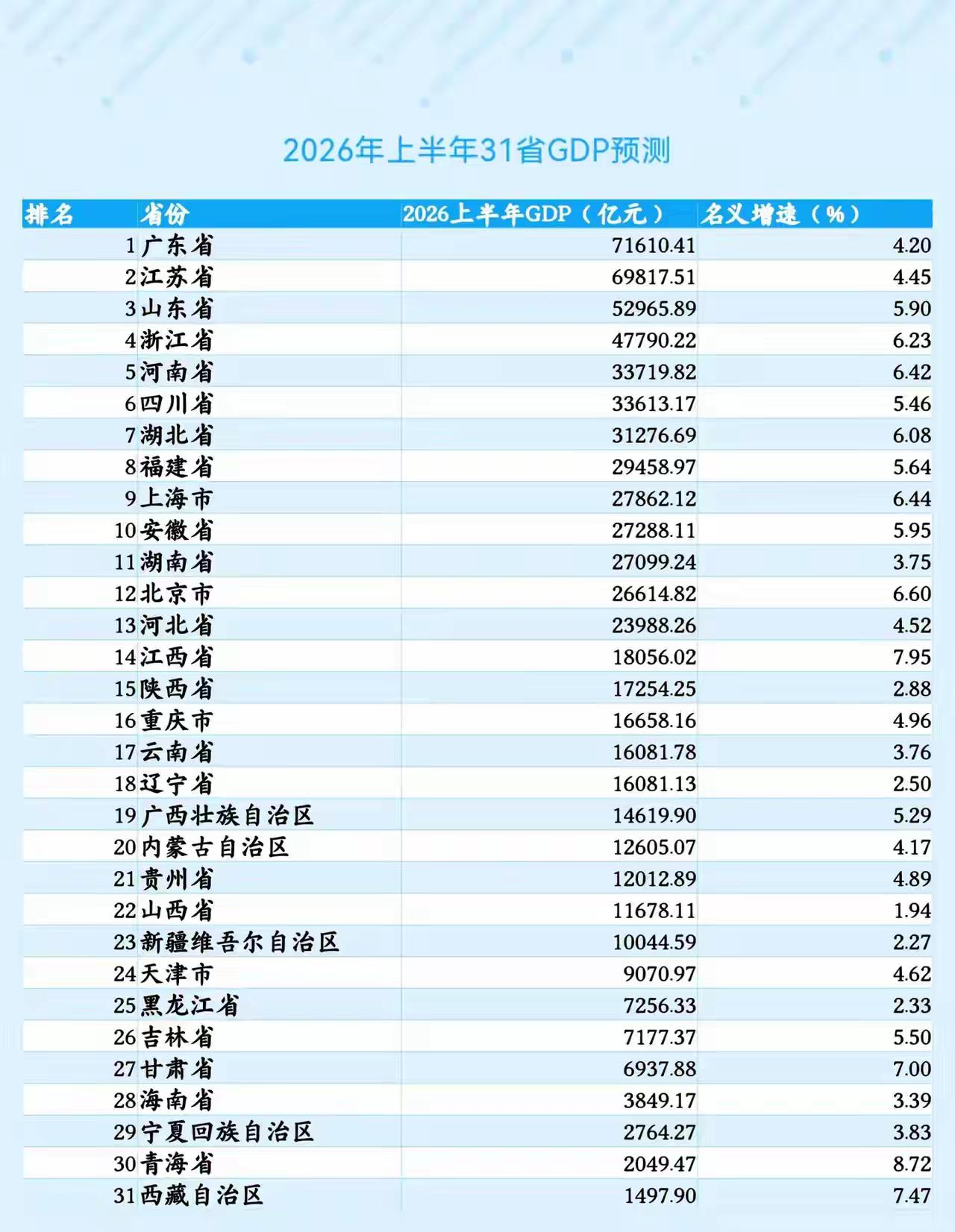 2026年上半年31省GDP预测

| 排名 | 省份 | 2026上半年GDP（亿元） | 名义增速（%） |
|---|---|---|---|
| 1 | 广东省 | 71610.41 | 4.20 |
| 2 | 江苏省 | 69817.51 | 4.45 |
| 3 | 山东省 | 52965.89 | 5.90 |
| 4 | 浙江省 | 47790.22 | 6.23 |
| 5 | 河南省 | 33719.82 | 6.42 |
| 6 | 四川省 | 33613.17 | 5.46 |
| 7 | 湖北省 | 31276.69 | 6.08 |
| 8 | 福建省 | 29458.97 | 5.64 |
| 9 | 上海市 | 27862.12 | 6.44 |
| 10 | 安徽省 | 27288.11 | 5.95 |
| 11 | 湖南省 | 27099.24 | 3.75 |
| 12 | 北京市 | 26614.82 | 6.60 |
| 13 | 河北省 | 23988.26 | 4.52 |
| 14 | 江西省 | 18056.02 | 7.95 |
| 15 | 陕西省 | 17254.25 | 2.88 |
| 16 | 重庆市 | 16658.16 | 4.96 |
| 17 | 云南省 | 16081.78 | 3.76 |
| 18 | 辽宁省 | 16081.13 | 2.50 |
| 19 | 广西壮族自治区 | 14619.90 | 5.29 |
| 20 | 内蒙古自治区 | 12605.07 | 4.17 |
| 21 | 贵州省 | 12012.89 | 4.89 |
| 22 | 山西省 | 11678.11 | 1.94 |
| 23 | 新疆维吾尔自治区 | 10044.59 | 2.27 |
| 24 | 天津市 | 9070.97 | 4.62 |
| 25 | 黑龙江省 | 7256.33 | 2.33 |
| 26 | 吉林省 | 7177.37 | 5.50 |
| 27 | 甘肃省 | 6937.88 | 7.00 |
| 28 | 海南省 | 3849.17 | 3.39 |
| 29 | 宁夏回族自治区 | 2764.27 | 3.83 |
| 30 | 青海省 | 2049.47 | 8.72 |
| 31 | 西藏自治区 | 1497.90 | 7.47 |